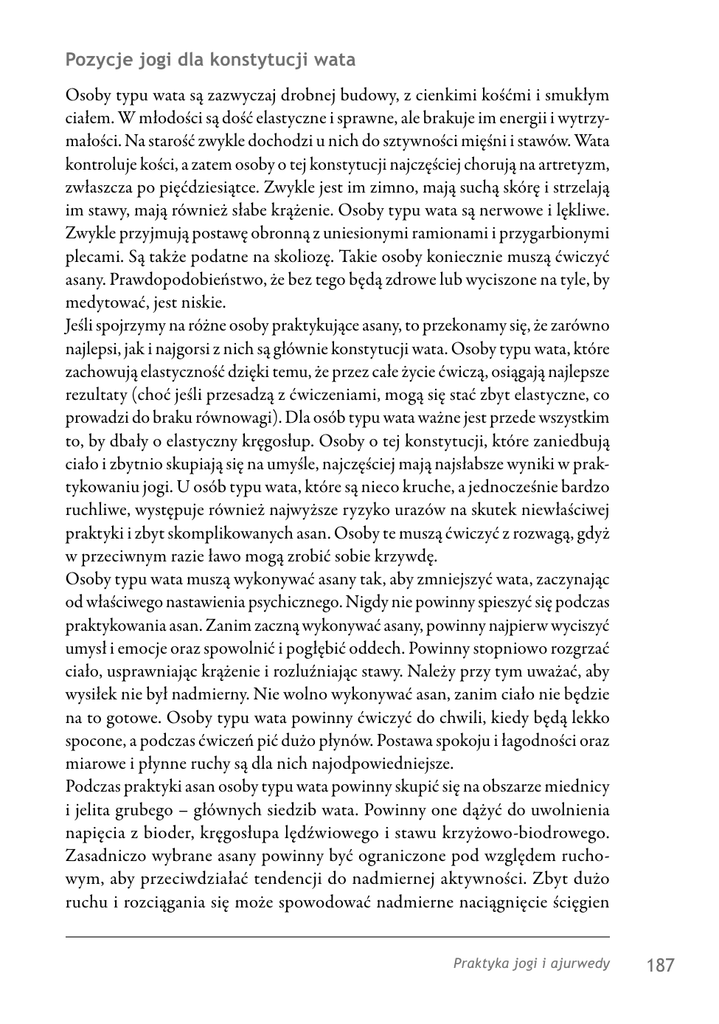 Pozycje jogi dla konstytucji wata

Osoby typu wata są zazwyczaj drobnej budowy, z cienkimi kośćmi i smukłym ciałem. W młodości są dość elastyczne i sprawne, ale brakuje im energii i wytrzymałości. Na starość zwykle dochodzi u nich do sztywności mięśni i stawów. Wata kontroluje kości, a zatem osoby o tej konstytucji najczęściej chorują na artretyzm, zwłaszcza po pięćdziesiątce. Zwykle jest im zimno, mają suchą skórę i strzelają im stawy, mają również słabe krążenie. Osoby typu wata są nerwowe i lękliwe. Zwykle przyjmują postawę obronną z uniesionymi ramionami i przygarbionymi plecami. Są także podatne na skoliozę. Takie osoby koniecznie muszą ćwiczyć asany. Prawdopodobieństwo, że bez tego będą zdrowe lub wyciszone na tyle, by medytować, jest niskie.
Jeśli spojrzymy na różne osoby praktykujące asany, to przekonamy się, że zarówno najlepsi, jak i najgorsi z nich są głównie konstytucji wata. Osoby typu wata, które zachowują elastyczność dzięki temu, że przez całe życie ćwiczą, osiągają najlepsze rezultaty (choć jeśli przesadzą z ćwiczeniami, mogą się stać zbyt elastyczne, co prowadzi do braku równowagi). Dla osób typu wata ważne jest przede wszystkim to, by dbały o elastyczny kręgosłup. Osoby o tej konstytucji, które zaniedbują ciało i zbytnio skupiają się na umyśle, najczęściej mają najsłabsze wyniki w praktykowaniu jogi. U osób typu wata, które są nieco kruche, a jednocześnie bardzo ruchliwe, występuje również najwyższe ryzyko urazów na skutek niewłaściwej praktyki i zbyt skomplikowanych asan. Osoby te muszą ćwiczyć z rozwagą, gdyż w przeciwnym razie łatwo mogą zrobić sobie krzywdę.
Osoby typu wata muszą wykonywać asany tak, aby zmniejszyć wata, zaczynając od właściwego nastawienia psychicznego. Nigdy nie powinny spieszyć się podczas praktykowania asan. Zanim zaczną wykonywać asany, powinny najpierw wyciszyć umysł i emocje oraz spowolnić i pogłębić oddech. Powinny stopniowo rozgrzać ciało, usprawniając krążenie i rozluźniając stawy. Należy przy tym uważać, aby wysiłek nie był nadmierny. Nie wolno wykonywać asan, zanim ciało nie będzie na to gotowe. Osoby typu wata powinny ćwiczyć do chwili, kiedy będą lekko spocone, a podczas ćwiczeń pić dużo płynów. Postawa spokoju i łagodności oraz miarowe i płynne ruchy są dla nich najodpowiedniejsze.
Podczas praktyki asan osoby typu wata powinny skupić się na obszarze miednicy i jelita grubego – głównych siedzib wata. Powinny one dążyć do uwolnienia napięcia z bioder, kręgosłupa lędźwiowego i stawu krzyżowo-biodrowego. Zasadniczo wybrane asany powinny być ograniczone pod względem ruchowym, aby przeciwdziałać tendencji do nadmiernej aktywności. Zbyt dużo ruchu i rozciągania się może spowodować nadmierne naciągnięcie ścięgien

Praktyka jogi i ajurwedy 187